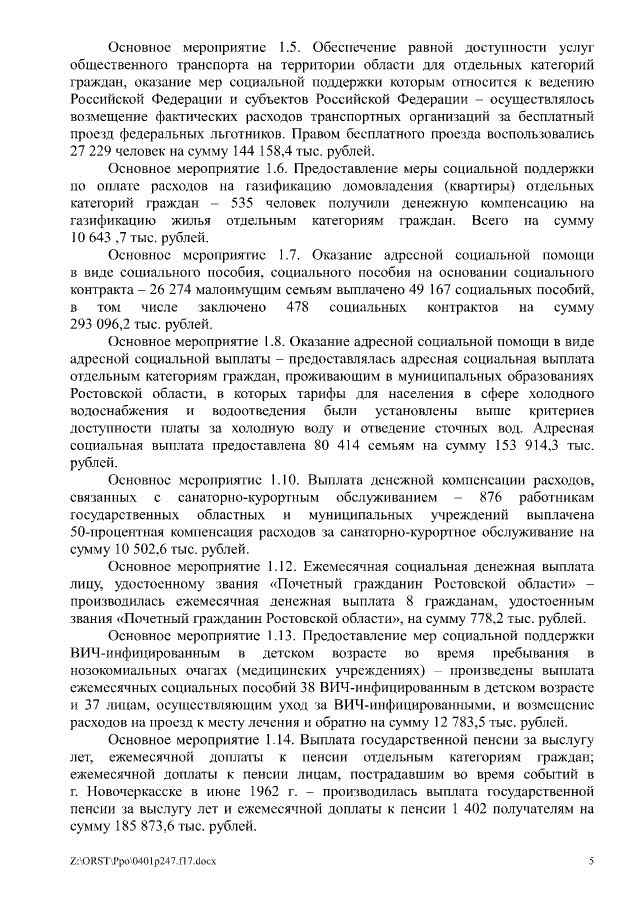 Основное мероприятие 1.5. Обеспечение равной доступности услуг общественного транспорта на территории области для отдельных категорий граждан, оказание мер социальной поддержки которым относится к ведению Российской Федерации и субъектов Российской Федерации – осуществлялось возмещение фактических расходов транспортных организаций за бесплатный проезд федеральных льготников. Правом бесплатного проезда воспользовались 27 229 человек на сумму 144 158,4 тыс. рублей.

Основное мероприятие 1.6. Предоставление меры социальной поддержки по оплате расходов на газификацию домовладения (квартиры) отдельных категорий граждан – 535 человек получили денежную компенсацию на газификацию жилья отдельным категориям граждан. Всего на сумму 10 643 ,7 тыс. рублей.

Основное мероприятие 1.7. Оказание адресной социальной помощи в виде социального пособия, социального пособия на основании социального контракта – 26 274 малоимущим семьям выплачено 49 167 социальных пособий, в том числе заключено 478 социальных контрактов на сумму 293 096,2 тыс. рублей.

Основное мероприятие 1.8. Оказание адресной социальной помощи в виде адресной социальной выплаты – предоставлялась адресная социальная выплата отдельным категориям граждан, проживающим в муниципальных образованиях Ростовской области, в которых тарифы для населения в сфере холодного водоснабжения и водоотведения были установлены выше критериев доступности платы за холодную воду и отведение сточных вод. Адресная социальная выплата предоставлена 80 414 семьям на сумму 153 914,3 тыс. рублей.

Основное мероприятие 1.10. Выплата денежной компенсации расходов, связанных с санаторно-курортным обслуживанием – 876 работникам государственных областных и муниципальных учреждений выплачена 50-процентная компенсация расходов за санаторно-курортное обслуживание на сумму 10 502,6 тыс. рублей.

Основное мероприятие 1.12. Ежемесячная социальная денежная выплата лицу, удостоенному звания «Почетный гражданин Ростовской области» – производилась ежемесячная денежная выплата 8 гражданам, удостоенным звания «Почетный гражданин Ростовской области», на сумму 778,2 тыс. рублей.

Основное мероприятие 1.13. Предоставление мер социальной поддержки ВИЧ-инфицированным в детском возрасте во время пребывания в нозокомиальных очагах (медицинских учреждениях) – произведены выплата ежемесячных социальных пособий 38 ВИЧ-инфицированным в детском возрасте и 37 лицам, осуществляющим уход за ВИЧ-инфицированными, и возмещение расходов на проезд к месту лечения и обратно на сумму 12 783,5 тыс. рублей.

Основное мероприятие 1.14. Выплата государственной пенсии за выслугу лет, ежемесячной доплаты к пенсии отдельным категориям граждан; ежемесячной доплаты к пенсии лицам, пострадавшим во время событий в г. Новочеркасске в июне 1962 г. – производилась выплата государственной пенсии за выслугу лет и ежемесячной доплаты к пенсии 1 402 получателям на сумму 185 873,6 тыс. рублей.

Z:\ORST\Ppo\0401p247.f17.docx 5